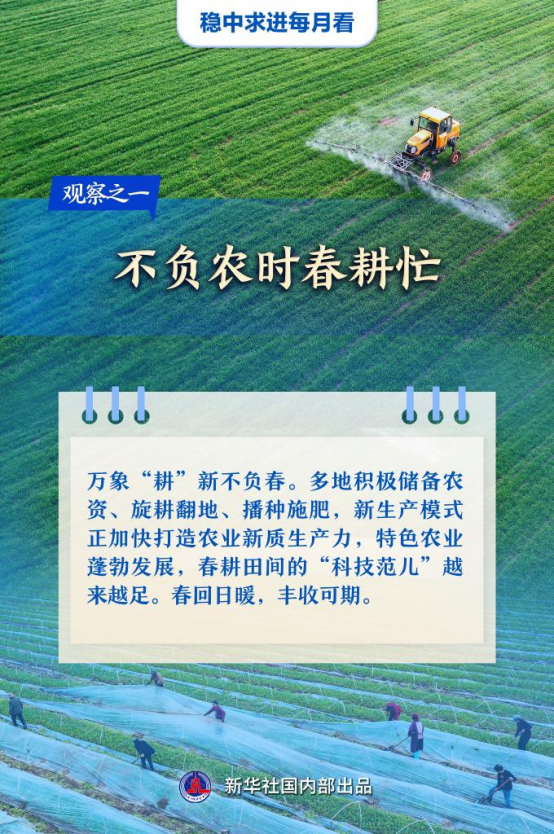 稳中求进每月看

观察之一

不负农时春耕忙

万象“耕”新不负春。多地积极储备农资、旋耕翻地、播种施肥，新生产模式正加快打造农业新质生产力，特色农业蓬勃发展，春耕田间的“科技范儿”越来越足。春回日暖，丰收可期。

新华社国内部出品